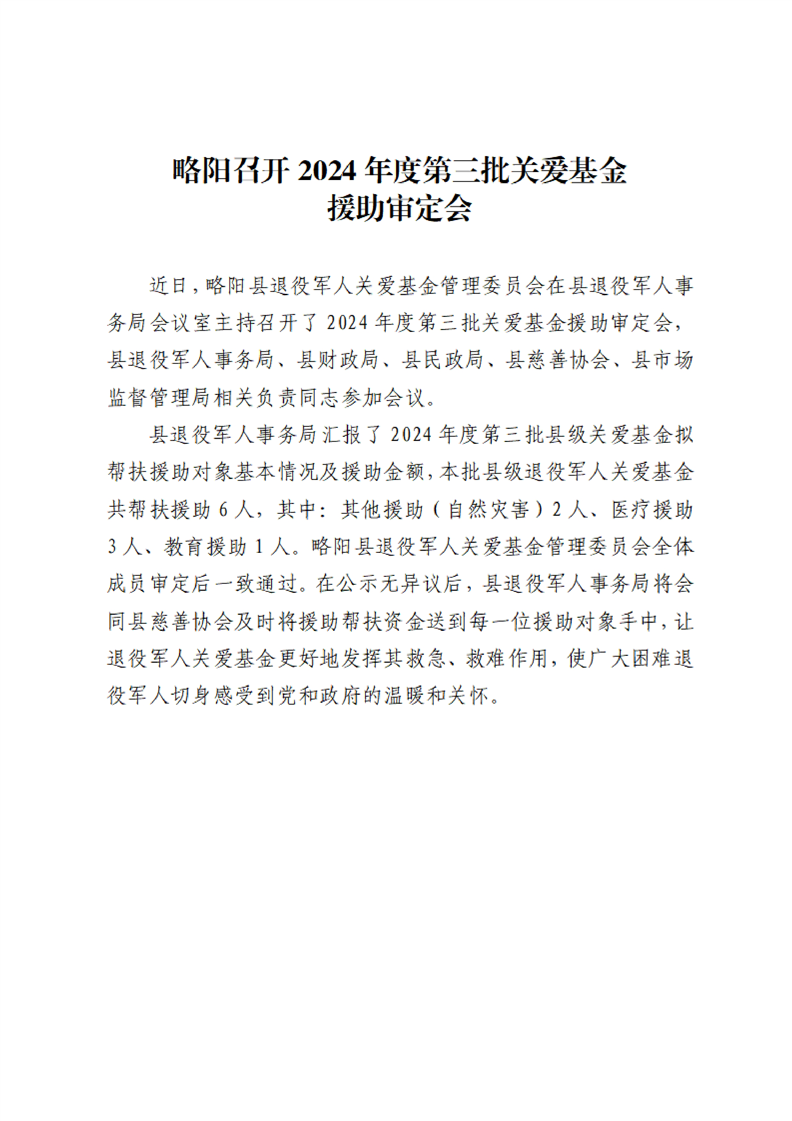 略阳召开 2024 年度第三批关爱基金援助审定会

近日，略阳县退役军人关爱基金管理委员会在县退役军人事务局会议室主持召开了 2024 年度第三批关爱基金援助审定会，县退役军人事务局、县财政局、县民政局、县慈善协会、县市场监督管理局相关负责同志参加会议。

县退役军人事务局汇报了 2024 年度第三批县级关爱基金拟帮扶援助对象基本情况及援助金额，本批县级退役军人关爱基金共帮扶援助 6 人，其中：其他援助（自然灾害）2 人、医疗援助 3 人、教育援助 1 人。略阳县退役军人关爱基金管理委员会全体成员审定后一致通过。在公示无异议后，县退役军人事务局将会同县慈善协会及时将援助帮扶资金送到每一位援助对象手中，让退役军人关爱基金更好地发挥其救急、救难作用，使广大困难退役军人切身感受到党和政府的温暖和关怀。